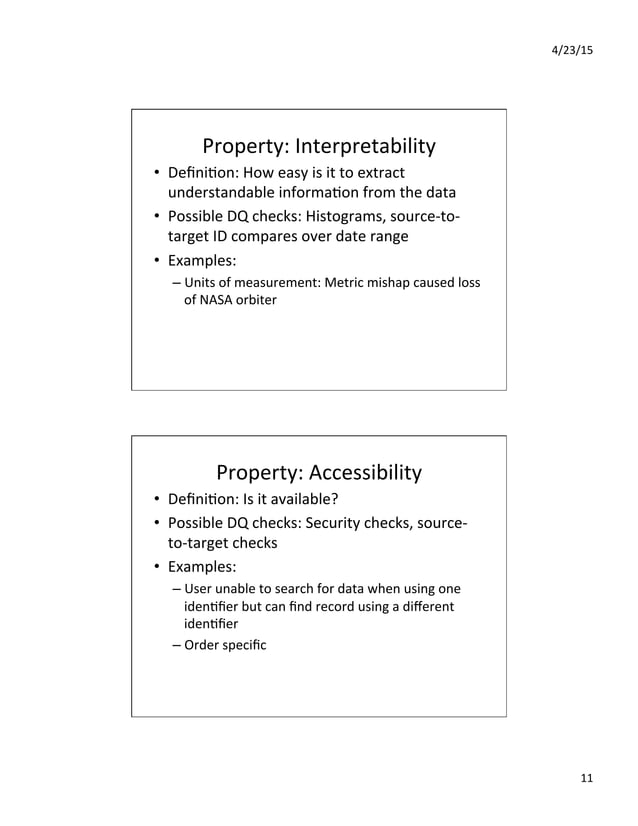 4/23/15

Property: Interpretability

• Definition: How easy is it to extract understandable information from the data
• Possible DQ checks: Histograms, source-to-target ID compares over date range
• Examples:
  – Units of measurement: Metric mishap caused loss of NASA orbiter

Property: Accessibility

• Definition: Is it available?
• Possible DQ checks: Security checks, source-to-target checks
• Examples:
  – User unable to search for data when using one identifier but can find record using a different identifier
  – Order specific

11